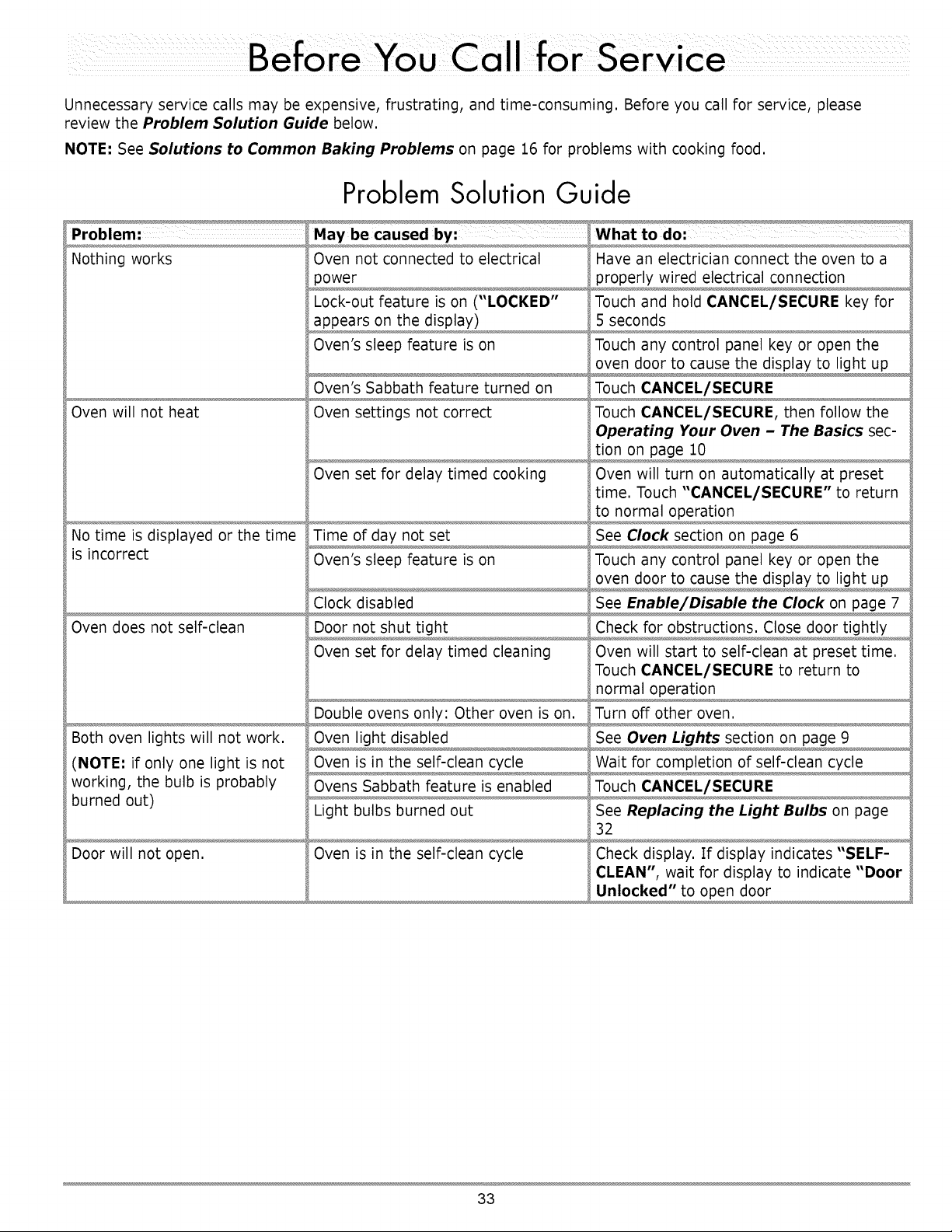 Before You Call for Service

Unnecessary service calls may be expensive, frustrating, and time-consuming. Before you call for service, please review the Problem Solution Guide below.

NOTE: See Solutions to Common Baking Problems on page 16 for problems with cooking food.

Problem Solution Guide

| Problem: | May be caused by: | What to do: |
|---|---|---|
| Nothing works | Oven not connected to electrical power | Have an electrician connect the oven to a properly wired electrical connection |
| | Lock-out feature is on ("LOCKED" appears on the display) | Touch and hold CANCEL/SECURE key for 5 seconds |
| | Oven's sleep feature is on | Touch any control panel key or open the oven door to cause the display to light up |
| | Oven's Sabbath feature turned on | Touch CANCEL/SECURE |
| Oven will not heat | Oven settings not correct | Touch CANCEL/SECURE, then follow the Operating Your Oven - The Basics section on page 10 |
| | Oven set for delay timed cooking | Oven will turn on automatically at preset time. Touch "CANCEL/SECURE" to return to normal operation |
| No time is displayed or the time is incorrect | Time of day not set | See Clock section on page 6 |
| | Oven's sleep feature is on | Touch any control panel key or open the oven door to cause the display to light up |
| | Clock disabled | See Enable/Disable the Clock on page 7 |
| Oven does not self-clean | Door not shut tight | Check for obstructions. Close door tightly |
| | Oven set for delay timed cleaning | Oven will start to self-clean at preset time. Touch CANCEL/SECURE to return to normal operation |
| | Double ovens only: Other oven is on. | Turn off other oven. |
| Both oven lights will not work. (NOTE: if only one light is not working, the bulb is probably burned out) | Oven light disabled | See Oven Lights section on page 9 |
| | Oven is in the self-clean cycle | Wait for completion of self-clean cycle |
| | Ovens Sabbath feature is enabled | Touch CANCEL/SECURE |
| | Light bulbs burned out | See Replacing the Light Bulbs on page 32 |
| Door will not open. | Oven is in the self-clean cycle | Check display. If display indicates "SELF-CLEAN", wait for display to indicate "Door Unlocked" to open door |

33